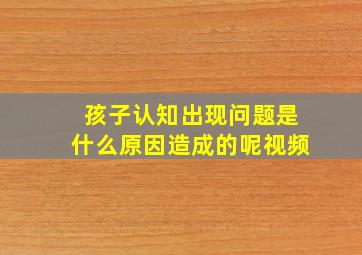 孩子认知出现问题是什么原因造成的呢视频